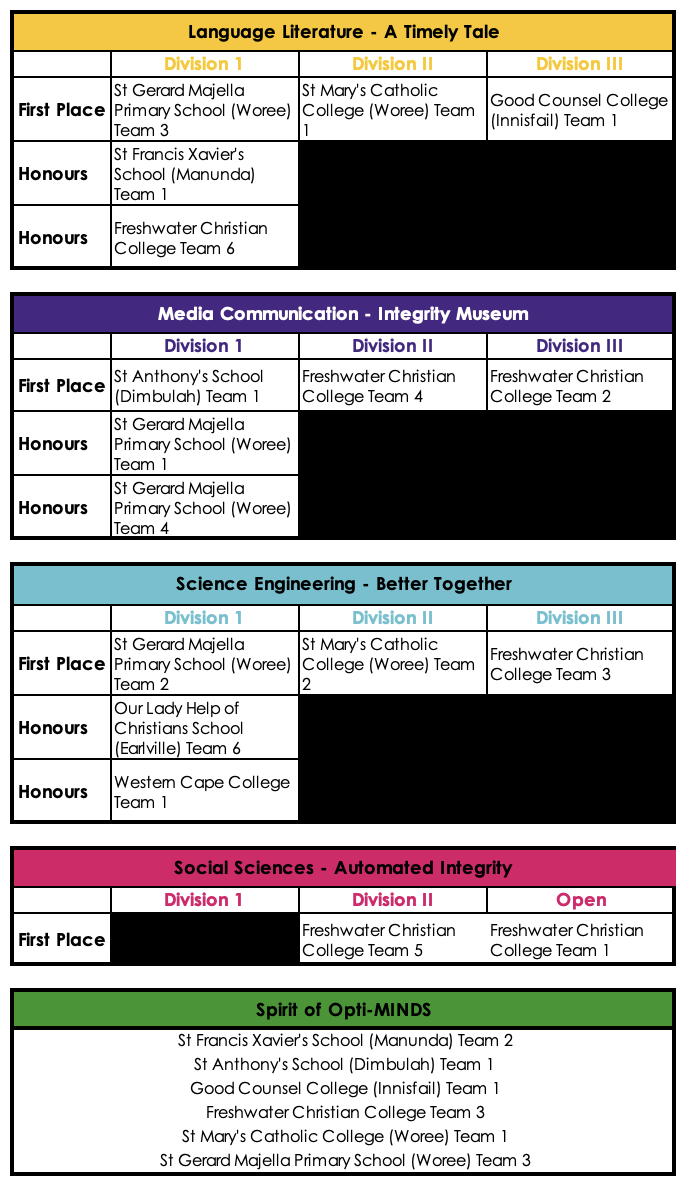 Language Literature - A Timely Tale

| | Division 1 | Division II | Division III |
|---|---|---|---|
| First Place | St Gerard Majella Primary School (Woree) Team 3 | St Mary's Catholic College (Woree) Team 1 | Good Counsel College (Innisfail) Team 1 |
| Honours | St Francis Xavier's School (Manunda) Team 1 | | |
| Honours | Freshwater Christian College Team 6 | | |

Media Communication - Integrity Museum

| | Division 1 | Division II | Division III |
|---|---|---|---|
| First Place | St Anthony's School (Dimbulah) Team 1 | Freshwater Christian College Team 4 | Freshwater Christian College Team 2 |
| Honours | St Gerard Majella Primary School (Woree) Team 1 | | |
| Honours | St Gerard Majella Primary School (Woree) Team 4 | | |

Science Engineering - Better Together

| | Division 1 | Division II | Division III |
|---|---|---|---|
| First Place | St Gerard Majella Primary School (Woree) Team 2 | St Mary's Catholic College (Woree) Team 2 | Freshwater Christian College Team 3 |
| Honours | Our Lady Help of Christians School (Earlville) Team 6 | | |
| Honours | Western Cape College Team 1 | | |

Social Sciences - Automated Integrity

| | Division 1 | Division II | Open |
|---|---|---|---|
| First Place | | Freshwater Christian College Team 5 | Freshwater Christian College Team 1 |

Spirit of Opti-MINDS

St Francis Xavier's School (Manunda) Team 2
St Anthony's School (Dimbulah) Team 1
Good Counsel College (Innisfail) Team 1
Freshwater Christian College Team 3
St Mary's Catholic College (Woree) Team 1
St Gerard Majella Primary School (Woree) Team 3